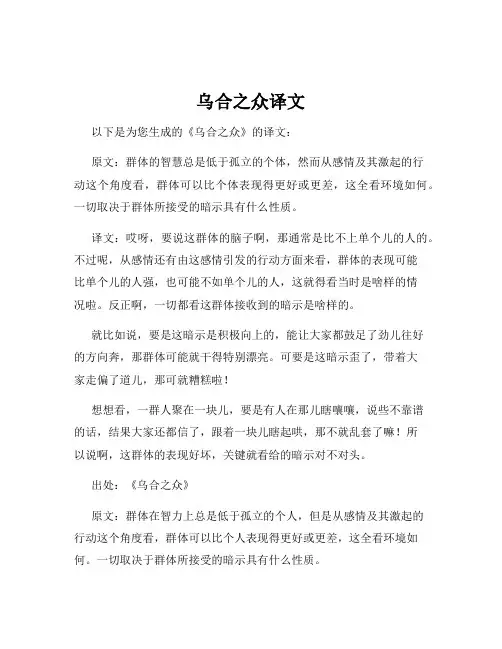 乌合之众译文

以下是为您生成的《乌合之众》的译文：

原文：群体的智慧总是低于孤立的个体，然而从感情及其激起的行动这个角度看，群体可以比个体表现得更好或更差，这全看环境如何。一切取决于群体所接受的暗示具有什么性质。

译文：哎呀，要说这群体的脑子啊，那通常是比不上单个儿的人的。不过呢，从感情还有由这感情引发的行动方面来看，群体的表现可能比单个儿的人强，也可能不如单个儿的人，这就得看当时是啥样的情况啦。反正啊，一切都看这群体接收到的暗示是啥样的。

就比如说，要是这暗示是积极向上的，能让大家都鼓足了劲儿往好的方向奔，那群体可能就干得特别漂亮。可要是这暗示歪了，带着大家走偏了道儿，那可就糟糕啦！

想想看，一群人聚在一块儿，要是有人在那儿瞎嚷嚷，说些不靠谱的话，结果大家还都信了，跟着一块儿瞎起哄，那不就乱套了嘛！所以说啊，这群体的表现好坏，关键就看给的暗示对不对头。

出处：《乌合之众》

原文：群体在智力上总是低于孤立的个人，但是从感情及其激起的行动这个角度看，群体可以比个人表现得更好或更差，这全看环境如何。一切取决于群体所接受的暗示具有什么性质。